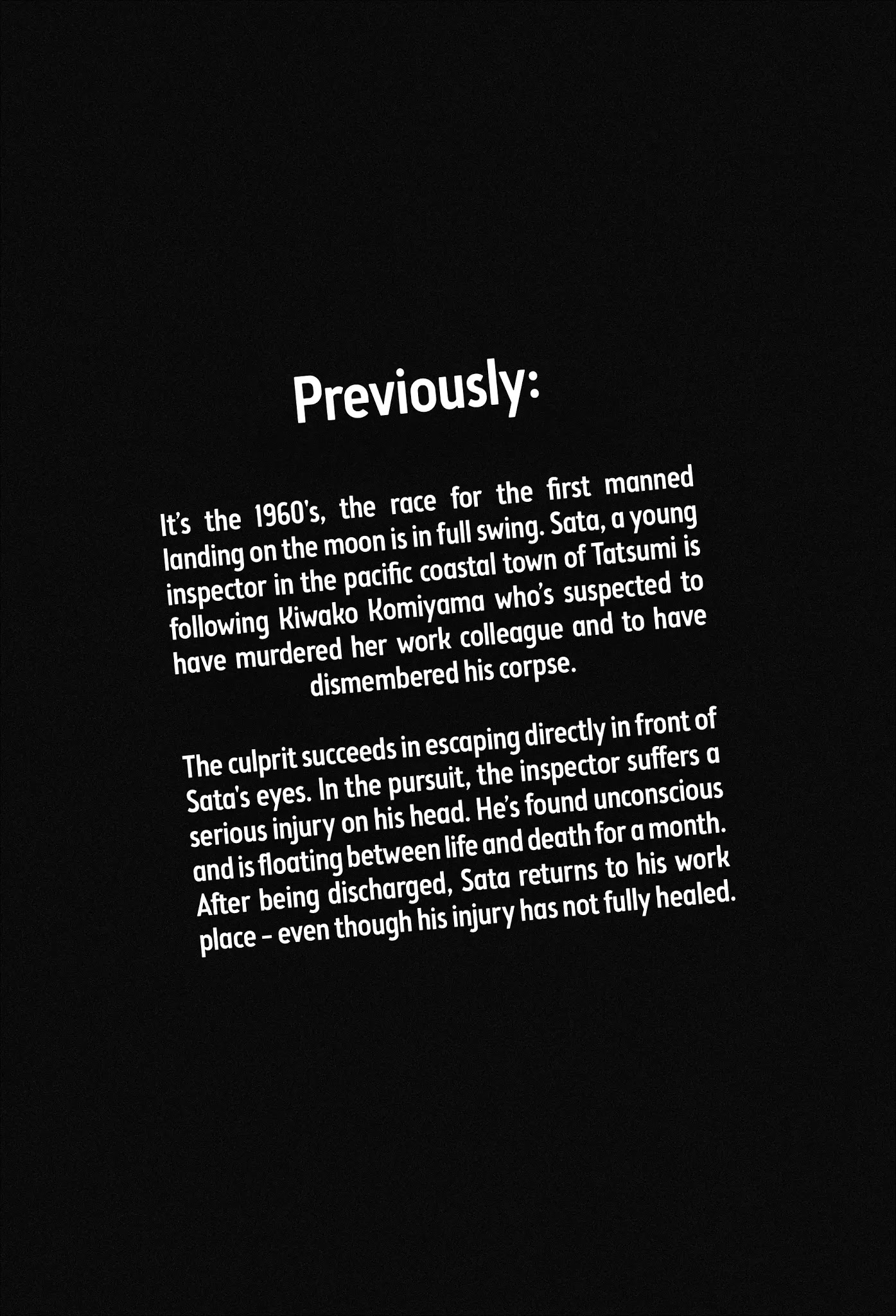 Previously:

It's the 1960's, the race for the first manned landing on the moon is in full swing. Sata, a young inspector in the pacific coastal town of Tatsumi is following Kiwako Komiyama who's suspected to have murdered her work colleague and to have dismembered his corpse.

The culprit succeeds in escaping directly in front of Sata's eyes. In the pursuit, the inspector suffers a serious injury on his head. He's found unconscious and is floating between life and death for a month. After being discharged, Sata returns to his work place – even though his injury has not fully healed.